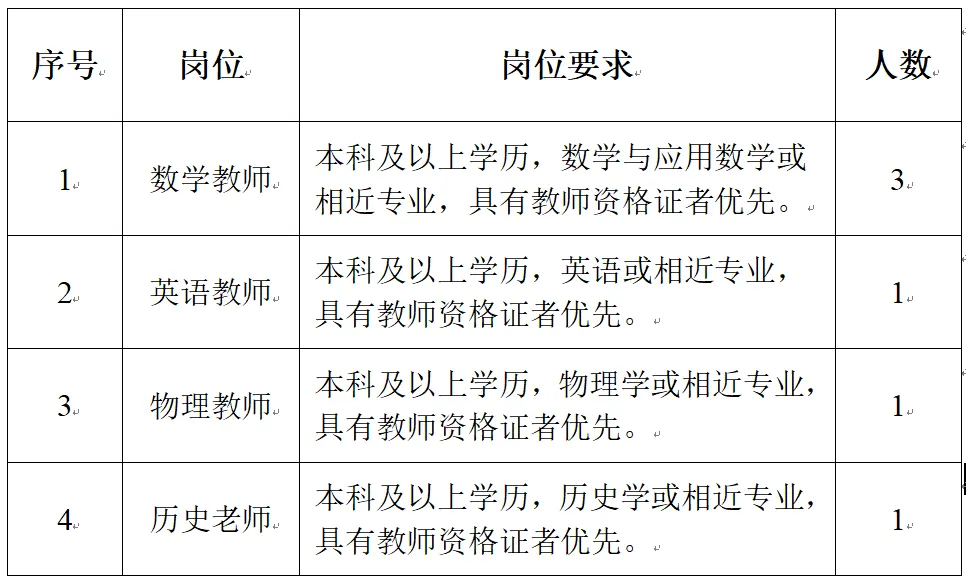 | 序号 | 岗位 | 岗位要求 | 人数 |
|---|---|---|---|
| 1 | 数学教师 | 本科及以上学历，数学与应用数学或相近专业，具有教师资格证者优先。 | 3 |
| 2 | 英语教师 | 本科及以上学历，英语或相近专业，具有教师资格证者优先。 | 1 |
| 3 | 物理教师 | 本科及以上学历，物理学或相近专业，具有教师资格证者优先。 | 1 |
| 4 | 历史老师 | 本科及以上学历，历史学或相近专业，具有教师资格证者优先。 | 1 |